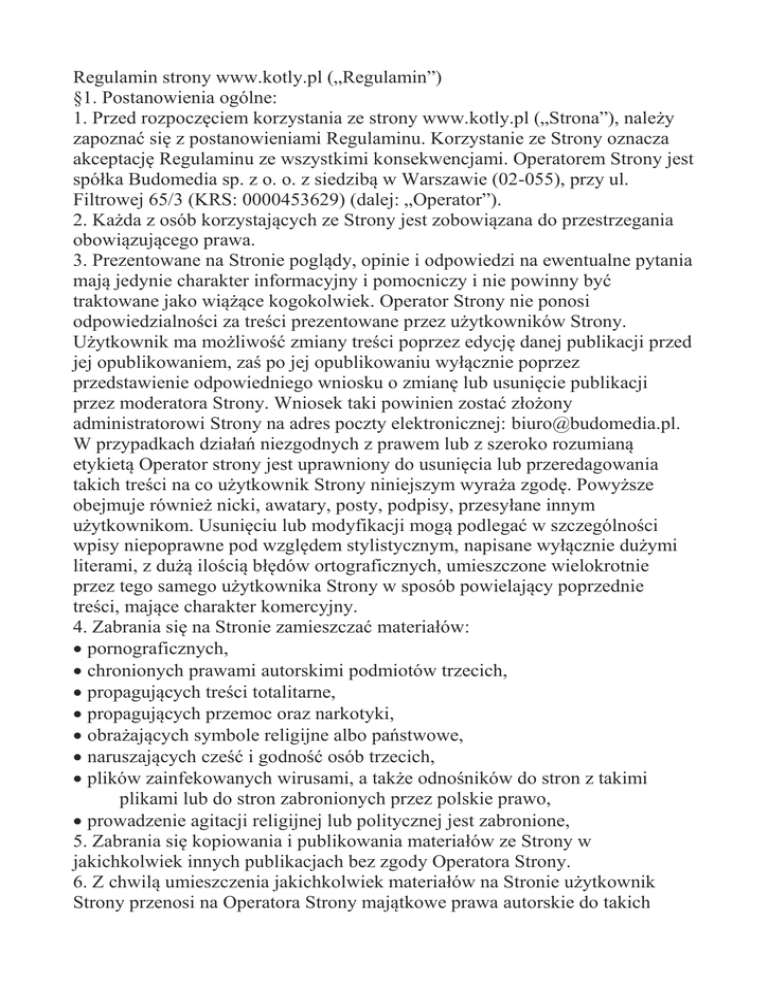 Regulamin strony www.kotly.pl („Regulamin”)
§1. Postanowienia ogólne:
1. Przed rozpoczęciem korzystania ze strony www.kotly.pl („Strona”), należy zapoznać się z postanowieniami Regulaminu. Korzystanie ze Strony oznacza akceptację Regulaminu ze wszystkimi konsekwencjami. Operatorem Strony jest spółka Budomedia sp. z o. o. z siedzibą w Warszawie (02-055), przy ul. Filtrowej 65/3 (KRS: 0000453629) (dalej: „Operator”).
2. Każda z osób korzystających ze Strony jest zobowiązana do przestrzegania obowiązującego prawa.
3. Prezentowane na Stronie poglądy, opinie i odpowiedzi na ewentualne pytania mają jedynie charakter informacyjny i pomocniczy i nie powinny być traktowane jako wiążące kogokolwiek. Operator Strony nie ponosi odpowiedzialności za treści prezentowane przez użytkowników Strony. Użytkownik ma możliwość zmiany treści poprzez edycję danej publikacji przed jej opublikowaniem, zaś po jej opublikowaniu wyłącznie poprzez przedstawienie odpowiedniego wniosku o zmianę lub usunięcie publikacji przez moderatora Strony. Wniosek taki powinien zostać złożony administratorowi Strony na adres poczty elektronicznej: biuro@budomedia.pl. W przypadkach działań niezgodnych z prawem lub z szeroko rozumianą etykietą Operator strony jest uprawniony do usunięcia lub przeredagowania takich treści na co użytkownik Strony niniejszym wyraża zgodę. Powyższe obejmuje również nicki, awatary, posty, podpisy, przesyłane innym użytkownikom. Usunięciu lub modyfikacji mogą podlegać w szczególności wpisy niepoprawne pod względem stylistycznym, napisane wyłącznie dużymi literami, z dużą ilością błędów ortograficznych, umieszczone wielokrotnie przez tego samego użytkownika Strony w sposób powielający poprzednie treści, mające charakter komercyjny.
4. Zabrania się na Stronie zamieszczać materiałów:
• pornograficznych,
• chronionych prawami autorskimi podmiotów trzecich,
• propagujących treści totalitarne,
• propagujących przemoc oraz narkotyki,
• obrażających symbole religijne albo państwowe,
• naruszających cześć i godność osób trzecich,
• plików zainfekowanych wirusami, a także odnośników do stron z takimi plikami lub do stron zabronionych przez polskie prawo,
• prowadzenie agitacji religijnej lub politycznej jest zabronione,
5. Zabrania się kopiowania i publikowania materiałów ze Strony w jakichkolwiek innych publikacjach bez zgody Operatora Strony.
6. Z chwilą umieszczenia jakichkolwiek materiałów na Stronie użytkownik Strony przenosi na Operatora Strony majątkowe prawa autorskie do takich